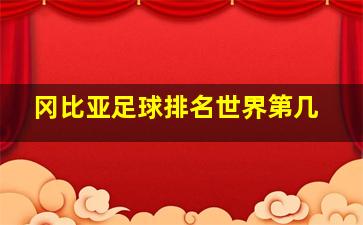 冈比亚足球排名世界第几